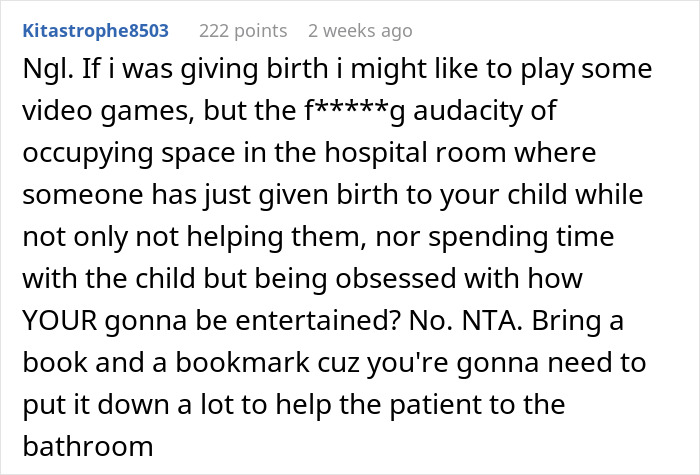 Kitastrophe8503 222 points 2 weeks ago

Ngl. If i was giving birth i might like to play some video games, but the f*****g audacity of occupying space in the hospital room where someone has just given birth to your child while not only not helping them, nor spending time with the child but being obsessed with how YOUR gonna be entertained? No. NTA. Bring a book and a bookmark cuz you're gonna need to put it down a lot to help the patient to the bathroom